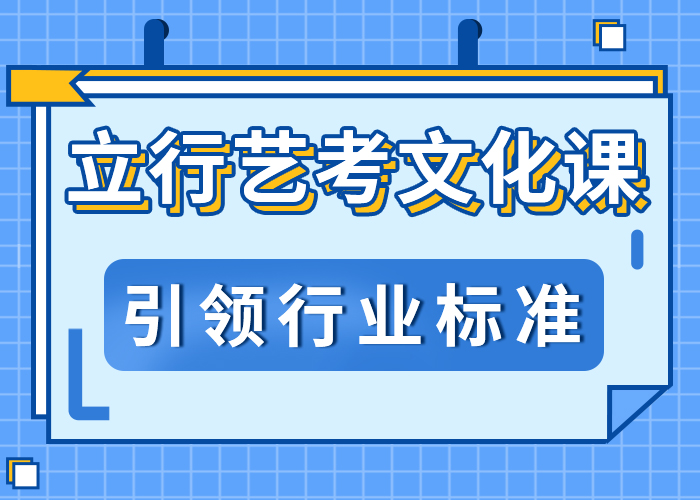 立行艺考文化课

引领行业标准